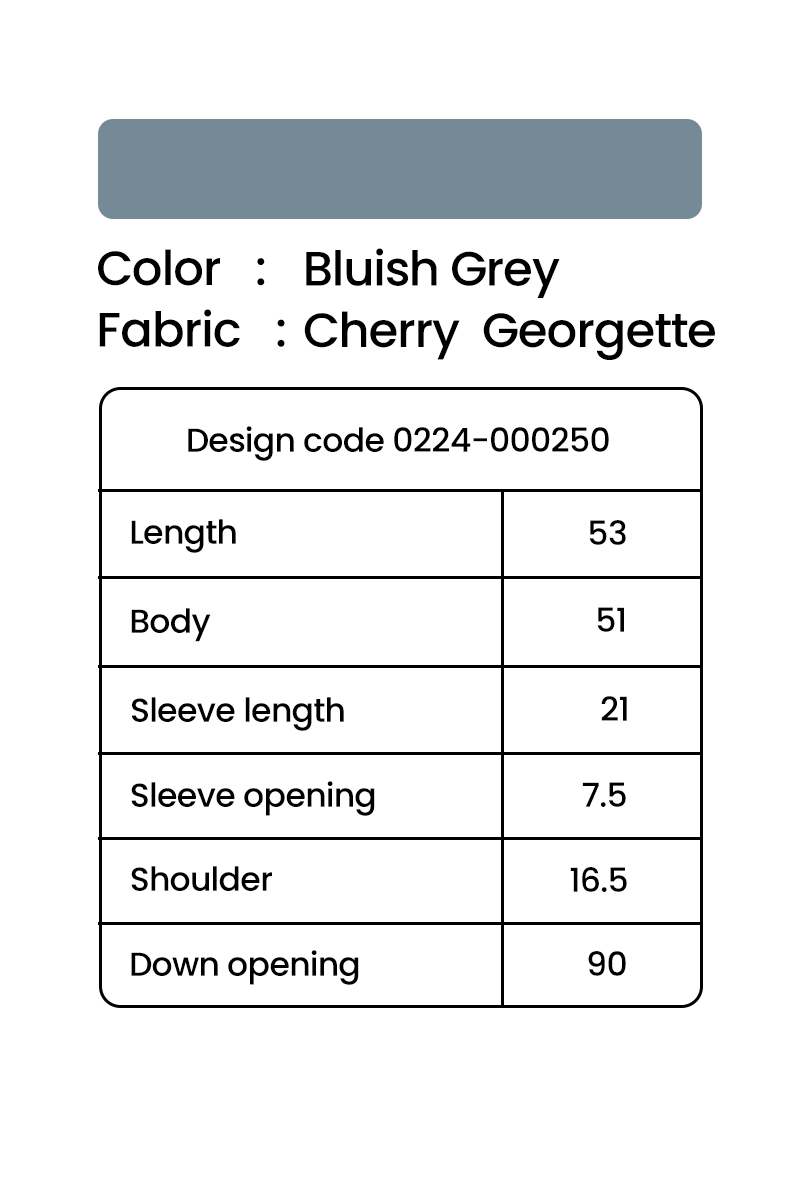 Color : Bluish Grey
Fabric : Cherry Georgette

| Design code 0224-000250 | |
|---|---|
| Length | 53 |
| Body | 51 |
| Sleeve length | 21 |
| Sleeve opening | 7.5 |
| Shoulder | 16.5 |
| Down opening | 90 |